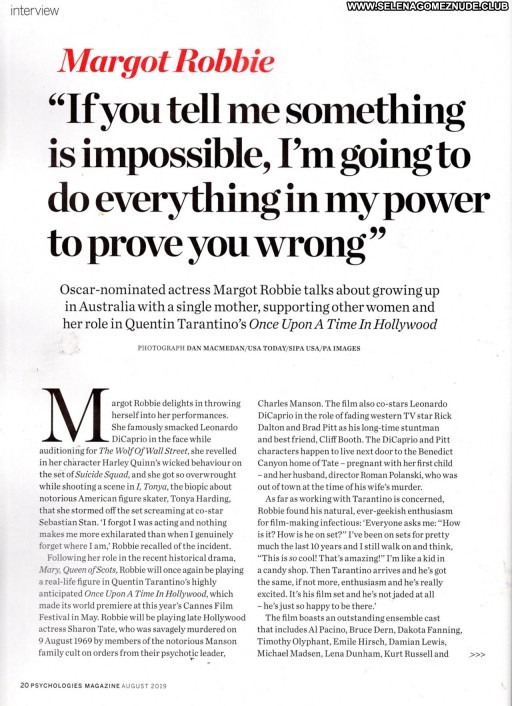 interview

Margot Robbie

"If you tell me something is impossible, I'm going to do everything in my power to prove you wrong"

Oscar-nominated actress Margot Robbie talks about growing up in Australia with a single mother, supporting other women and her role in Quentin Tarantino's Once Upon A Time In Hollywood

PHOTOGRAPH DAN MACMEDAN/USA TODAY/SIPA USA/PA IMAGES

Margot Robbie delights in throwing herself into her performances. She famously smacked Leonardo DiCaprio in the face while auditioning for The Wolf Of Wall Street, she revelled in her character Harley Quinn's wicked behaviour on the set of Suicide Squad, and she got so overwrought while shooting a scene in I, Tonya, the biopic about notorious American figure skater, Tonya Harding, that she stormed off the set screaming at co-star Sebastian Stan. 'I forgot I was acting and nothing makes me more exhilarated than when I genuinely forget where I am,' Robbie recalled of the incident.

Following her role in the recent historical drama, Mary, Queen of Scots, Robbie will once again be playing a real-life figure in Quentin Tarantino's highly anticipated Once Upon A Time In Hollywood, which made its world premiere at this year's Cannes Film Festival in May. Robbie will be playing late Hollywood actress Sharon Tate, who was savagely murdered on 9 August 1969 by members of the notorious Manson family cult on orders from their psychotic leader, Charles Manson. The film also co-stars Leonardo DiCaprio in the role of fading western TV star Rick Dalton and Brad Pitt as his long-time stuntman and best friend, Cliff Booth. The DiCaprio and Pitt characters happen to live next door to the Benedict Canyon home of Tate – pregnant with her first child – and her husband, director Roman Polanski, who was out of town at the time of his wife's murder.

As far as working with Tarantino is concerned, Robbie found his natural, ever-geekish enthusiasm for film-making infectious: 'Everyone asks me: "How is it? How is he on set?" I've been on sets for pretty much the last 10 years and I still walk on and think, "This is so cool! That's amazing!" I'm like a kid in a candy shop. Then Tarantino arrives and he's got the same, if not more, enthusiasm and he's really excited. It's his film set and he's not jaded at all – he's just so happy to be there.'

The film boasts an outstanding ensemble cast that includes Al Pacino, Bruce Dern, Dakota Fanning, Timothy Olyphant, Emile Hirsch, Damian Lewis, Michael Madsen, Lena Dunham, Kurt Russell and >>>

20 PSYCHOLOGIES MAGAZINE AUGUST 2019

WWW.SELENAGOMEZNUDE.CLUB